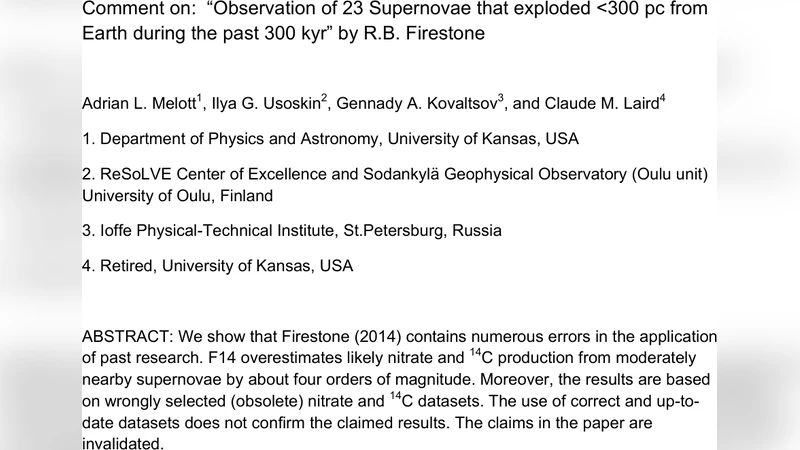 Comment on: “Observation of 23 Supernovae that exploded <300 pc from Earth during the past 300 kyr” by R.B. Firestone

Adrian L. Melott$^1$, Ilya G. Usoskin$^2$, Gennady A. Kovaltsov$^3$, and Claude M. Laird$^4$

1. Department of Physics and Astronomy, University of Kansas, USA

2. ReSoLVE Center of Excellence and Sodankylä Geophysical Observatory (Oulu unit) University of Oulu, Finland

3. Ioffe Physical-Technical Institute, St.Petersburg, Russia

4. Retired, University of Kansas, USA

ABSTRACT: We show that Firestone (2014) contains numerous errors in the application of past research. F14 overestimates likely nitrate and $^{14}C$ production from moderately nearby supernovae by about four orders of magnitude. Moreover, the results are based on wrongly selected (obsolete) nitrate and $^{14}C$ datasets. The use of correct and up-to-date datasets does not confirm the claimed results. The claims in the paper are invalidated.